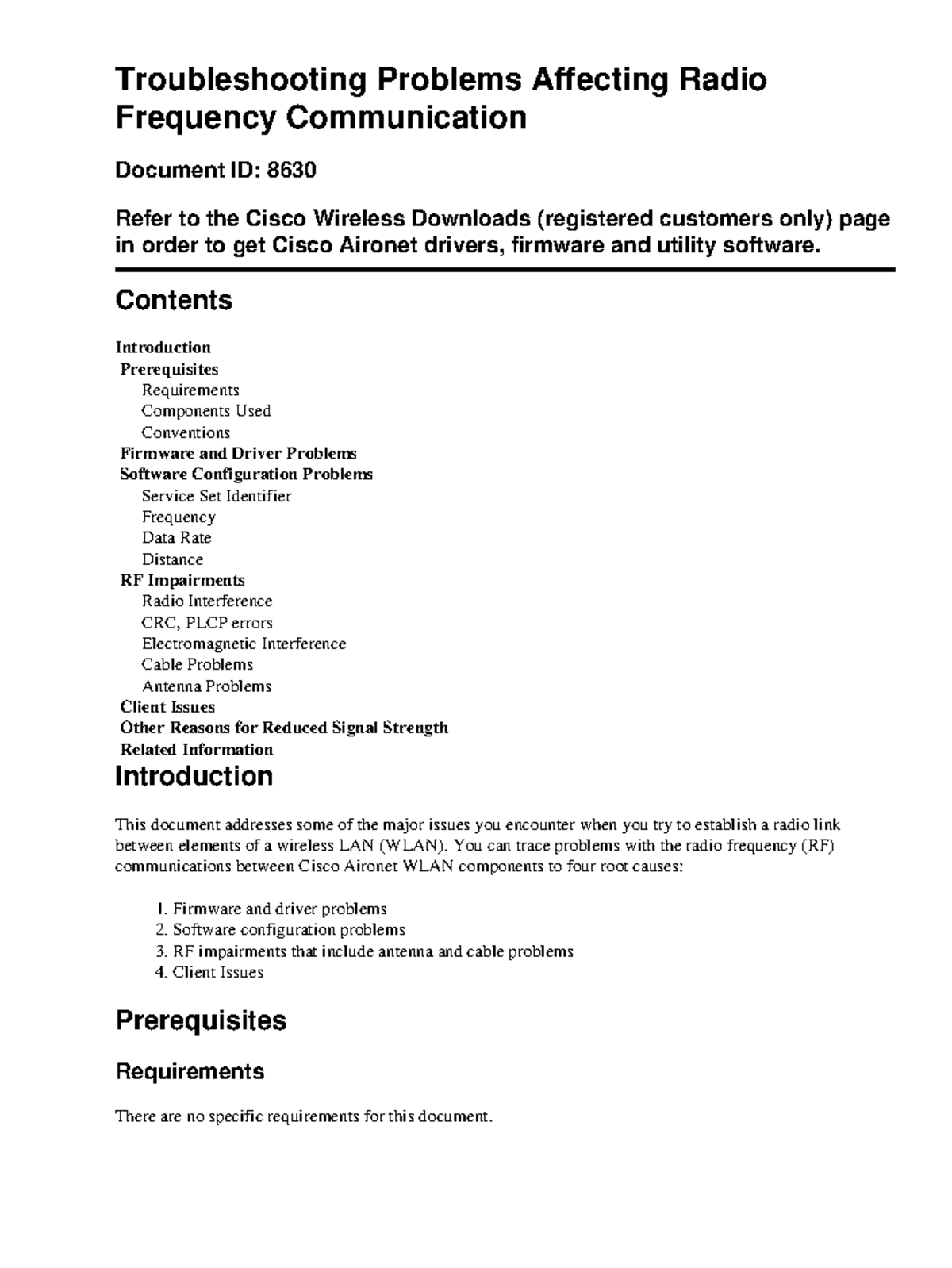 Troubleshooting Problems Affecting Radio Frequency Communication

Document ID: 8630

Refer to the Cisco Wireless Downloads (registered customers only) page in order to get Cisco Aironet drivers, firmware and utility software.

Contents

Introduction
Prerequisites
Requirements
Components Used
Conventions
Firmware and Driver Problems
Software Configuration Problems
Service Set Identifier
Frequency
Data Rate
Distance
RF Impairments
Radio Interference
CRC, PLCP errors
Electromagnetic Interference
Cable Problems
Antenna Problems
Client Issues
Other Reasons for Reduced Signal Strength
Related Information

Introduction

This document addresses some of the major issues you encounter when you try to establish a radio link between elements of a wireless LAN (WLAN). You can trace problems with the radio frequency (RF) communications between Cisco Aironet WLAN components to four root causes:

1. Firmware and driver problems
2. Software configuration problems
3. RF impairments that include antenna and cable problems
4. Client Issues

Prerequisites

Requirements

There are no specific requirements for this document.